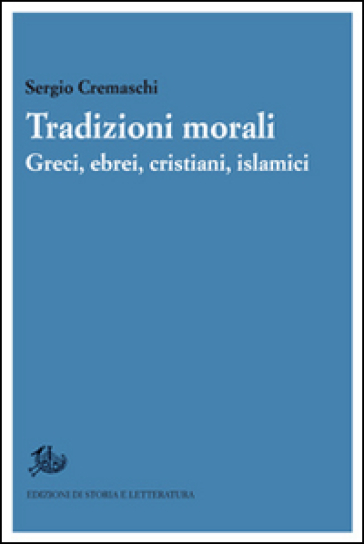 Sergio Cremaschi

Tradizioni morali

Greci, ebrei, cristiani, islamici

EDIZIONI DI STORIA E LETTERATURA